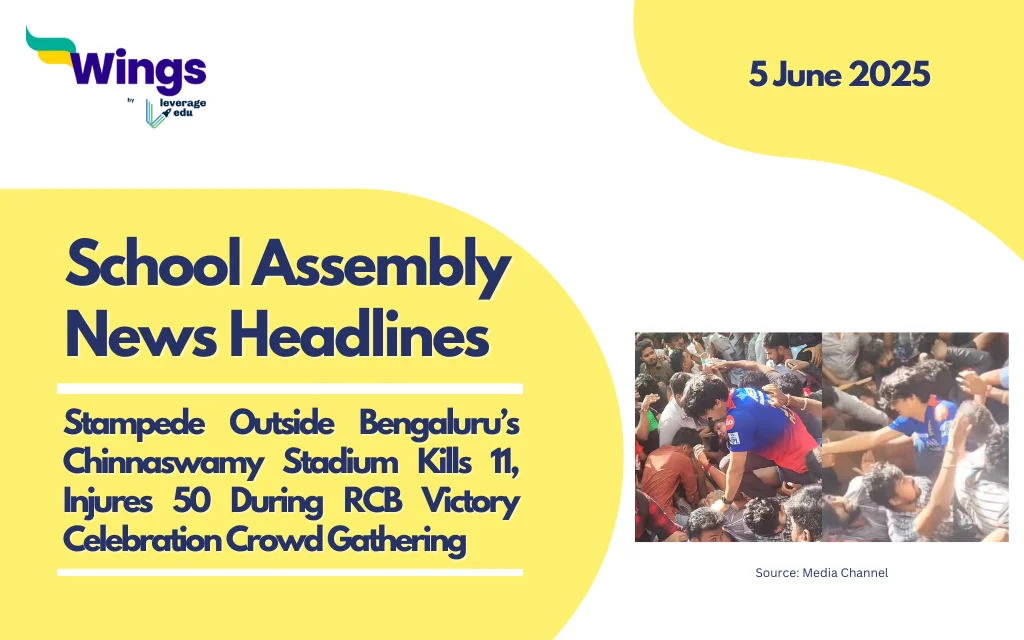 Wings
by leverage edu

5 June 2025

School Assembly News Headlines

Stampede Outside Bengaluru's Chinnaswamy Stadium Kills 11, Injures 50 During RCB Victory Celebration Crowd Gathering

Source: Media Channel